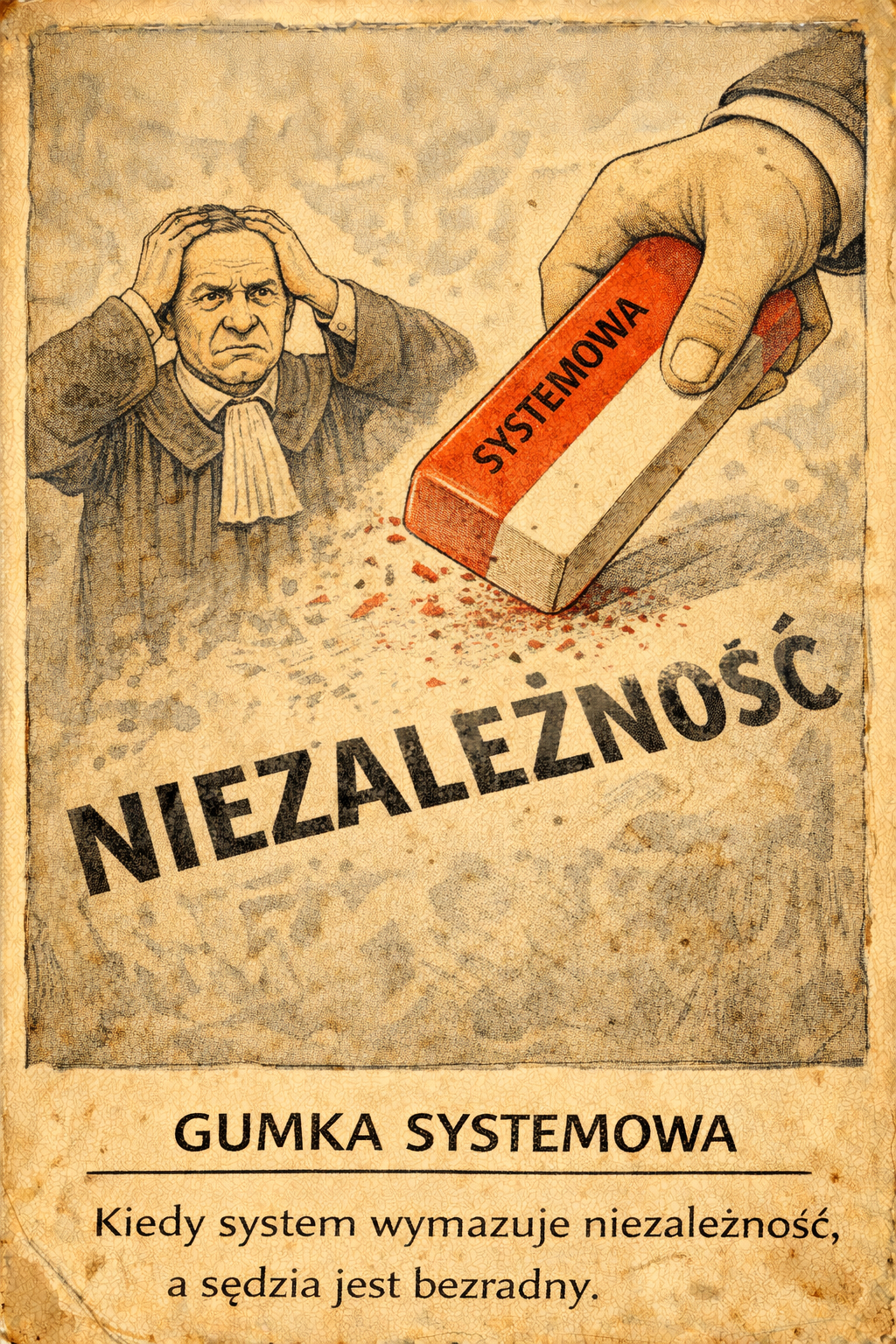 SYSTEMOWA

NIEZALEŻNOŚĆ

GUMKA SYSTEMOWA

Kiedy system wymazuje niezależność, a sędzia jest bezradny.